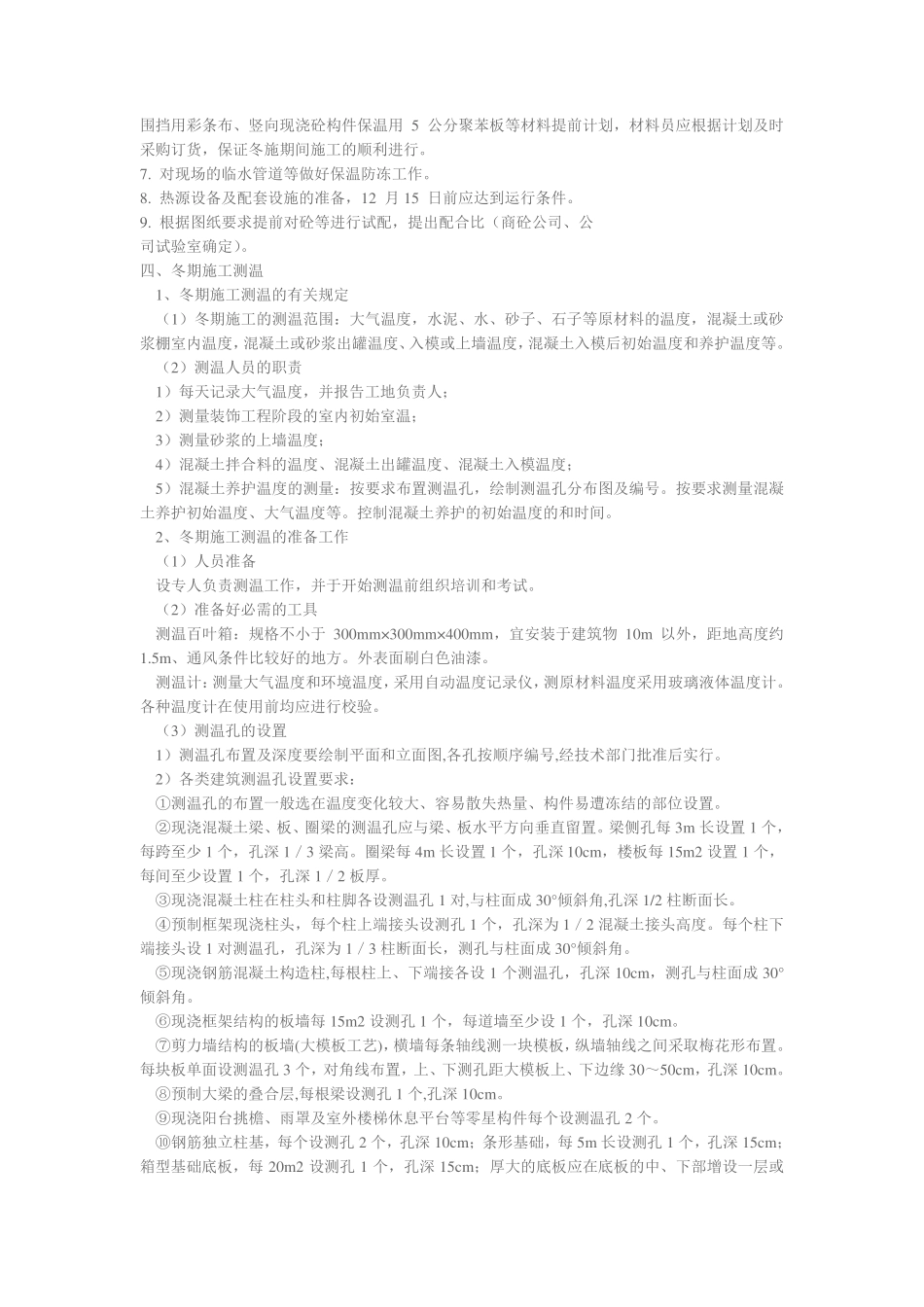 围挡用彩条布、竖向现浇砼构件保温用 5 公分聚苯板等材料提前计划，材料员应根据计划及时采购订货，保证冬施期间施工的顺利进行。
7. 对现场的临水管道等做好保温防冻工作。
8. 热源设备及配套设施的准备，12 月 15 日前应达到运行条件。
9. 根据图纸要求提前对砼等进行试配，提出配合比（商砼公司、公司试验室确定）。
四、冬期施工测温
1、冬期施工测温的有关规定
（1）冬期施工的测温范围：大气温度，水泥、水、砂子、石子等原材料的温度，混凝土或砂浆棚室内温度，混凝土或砂浆出罐温度、入模或上墙温度，混凝土入模后初始温度和养护温度等。
（2）测温人员的职责
1）每天记录大气温度，并报告工地负责人；
2）测量装饰工程阶段的室内初始室温；
3）测量砂浆的上墙温度；
4）混凝土拌合料的温度、混凝土出罐温度、混凝土入模温度；
5）混凝土养护温度的测量：按要求布置测温孔，绘制测温孔分布图及编号。按要求测量混凝土养护初始温度、大气温度等。控制混凝土养护的初始温度的和时间。
2、冬期施工测温的准备工作
（1）人员准备
设专人负责测温工作，并于开始测温前组织培训和考试。
（2）准备好必需的工具
测温百叶箱：规格不小于 300mm×300mm×400mm，宜安装于建筑物 10m 以外，距地高度约 1.5m、通风条件比较好的地方。外表面刷白色油漆。
测温计：测量大气温度和环境温度，采用自动温度记录仪，测原材料温度采用玻璃液体温度计。各种温度计在使用前均应进行校验。
（3）测温孔的设置
1）测温孔布置及深度要绘制平面和立面图,各孔按顺序编号,经技术部门批准后实行。
2）各类建筑测温孔设置要求：
①测温孔的布置一般选在温度变化较大、容易散失热量、构件易遭冻结的部位设置。
②现浇混凝土梁、板、圈梁的测温孔应与梁、板水平方向垂直留置。梁侧孔每 3m 长设置 1 个，每跨至少 1 个，孔深 1 / 3 梁高。圈梁每 4m 长设置 1 个，孔深 10cm，楼板每 15m2 设置 1 个，每间至少设置 1 个，孔深 1 / 2 板厚。
③现浇混凝土柱在柱头和柱脚各设测温孔 1 对,与柱面成 30°倾斜角,孔深 1/2 柱断面长。
④预制框架现浇柱头，每个柱上端接头设测孔 1 个，孔深为 1 / 2 混凝土接头高度。每个柱下端接头设 1 对测温孔，孔深为 1 / 3 柱断面长，测孔与柱面成 30°倾斜角。
⑤现浇钢筋混凝土构造柱,每根柱上、下端接各设 1 个测温孔，孔深 10cm，测孔与柱面成 30°倾斜角。
⑥现浇框架结构的板墙每 15m2 设测孔 1 个，每道墙至少设 1 个，孔深 10cm。
⑦剪力墙结构的板墙(大模板工艺)，横墙每条轴线测一块模板，纵墙轴线之间采取梅花形布置。每块板单面设测温孔 3 个，对角线布置，上、下测孔距大模板上、下边缘 30～50cm，孔深 10cm。
⑧预制大梁的叠合层,每根梁设测孔 1 个,孔深 10cm。
⑨现浇阳台挑檐、雨罩及室外楼梯休息平台等零星构件每个设测温孔 2 个。
⑩钢筋独立柱基，每个设测孔 2 个，孔深 10cm；条形基础，每 5m 长设测孔 1 个，孔深 15cm；箱型基础底板，每 20m2 设测孔 1 个，孔深 15cm；厚大的底板应在底板的中、下部增设一层或